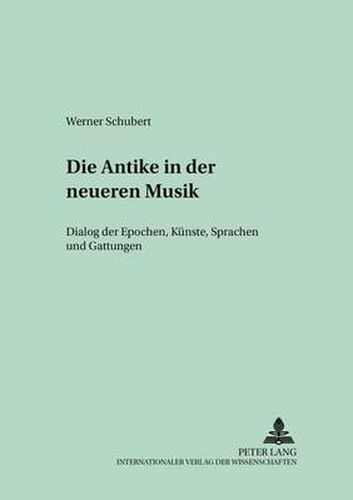 Werner Schubert

Die Antike in der neueren Musik

Dialog der Epochen, Künste, Sprachen und Gattungen

PETER LANG
INTERNATIONALER VERLAG DER WISSENSCHAFTEN